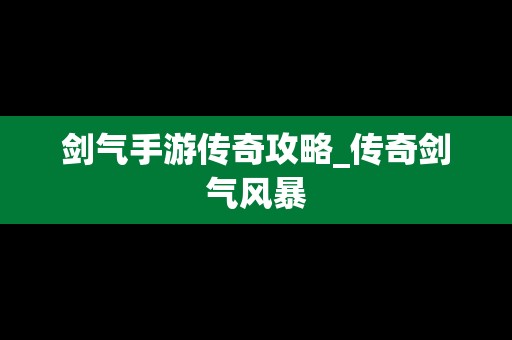 剑气手游传奇攻略_传奇剑气风暴